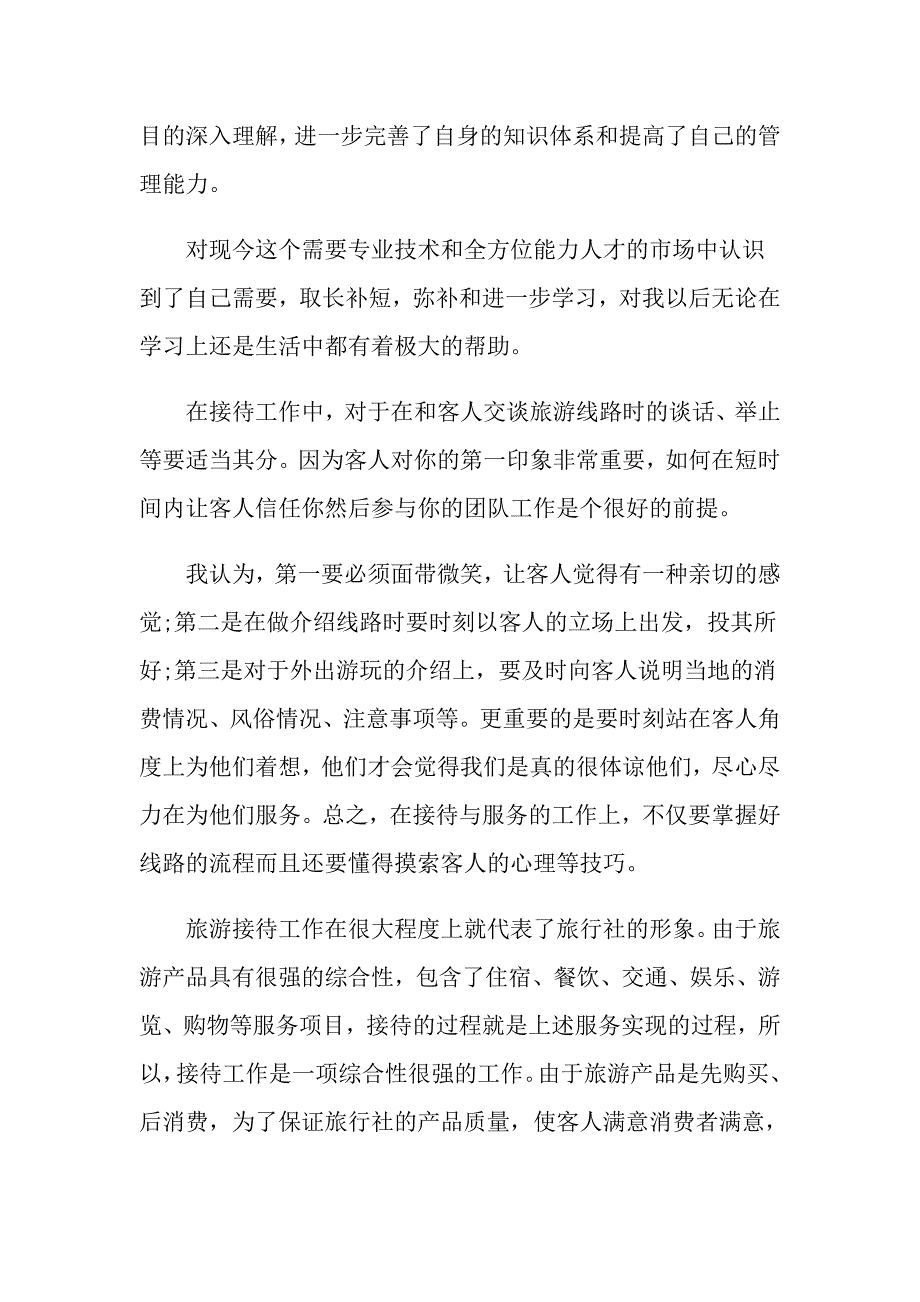 目的深入理解，进一步完善了自身的知识体系和提高了自己的管理能力。

对现今这个需要专业技术和全方位能力人才的市场中认识到了自己需要，取长补短，弥补和进一步学习，对我以后无论在学习上还是生活中都有着极大的帮助。

在接待工作中，对于在和客人交谈旅游线路时的谈话、举止等要适当其分。因为客人对你的第一印象非常重要，如何在短时间内让客人信任你然后参与你的团队工作是个很好的前提。

我认为，第一要必须面带微笑，让客人觉得有一种亲切的感觉;第二是在做介绍线路时要时刻以客人的立场上出发，投其所好;第三是对于外出游玩的介绍上，要及时向客人说明当地的消费情况、风俗情况、注意事项等。更重要的是要时刻站在客人角度上为他们着想，他们才会觉得我们是真的很体谅他们，尽心尽力在为他们服务。总之，在接待与服务的工作上，不仅要掌握好线路的流程而且还要懂得摸索客人的心理等技巧。

旅游接待工作在很大程度上就代表了旅行社的形象。由于旅游产品具有很强的综合性，包含了住宿、餐饮、交通、娱乐、游览、购物等服务项目，接待的过程就是上述服务实现的过程，所以，接待工作是一项综合性很强的工作。由于旅游产品是先购买、后消费，为了保证旅行社的产品质量，使客人满意消费者满意，